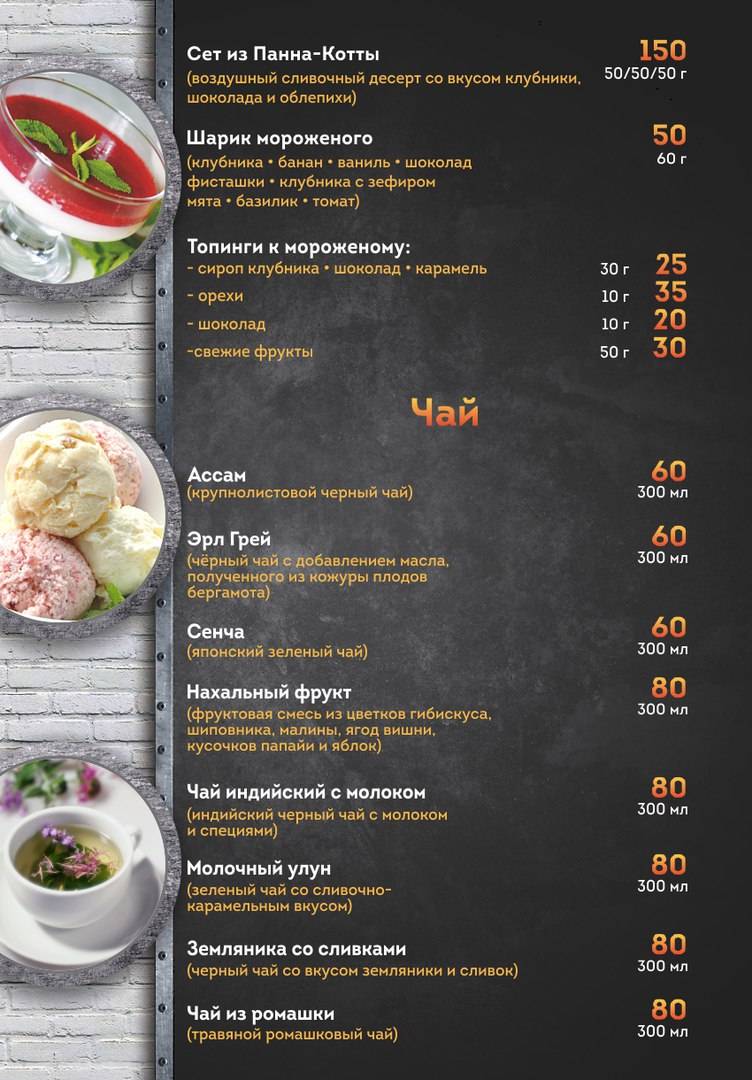 Сет из Панна-Котты
(воздушный сливочный десерт со вкусом клубники, шоколада и облепихи)
150
50/50/50 г

Шарик мороженого
(клубника • банан • ваниль • шоколад фисташки • клубника с зефиром мята • базилик • томат)
50
60 г

Топинги к мороженому:
- сироп клубника • шоколад • карамель 30 г 25
- орехи 10 г 35
- шоколад 10 г 20
-свежие фрукты 50 г 30

Чай

Ассам
(крупнолистовой черный чай)
60
300 мл

Эрл Грей
(чёрный чай с добавлением масла, полученного из кожуры плодов бергамота)
60
300 мл

Сенча
(японский зеленый чай)
60
300 мл

Нахальный фрукт
(фруктовая смесь из цветков гибискуса, шиповника, малины, ягод вишни, кусочков папайи и яблок)
80
300 мл

Чай индийский с молоком
(индийский черный чай с молоком и специями)
80
300 мл

Молочный улун
(зеленый чай со сливочно-карамельным вкусом)
80
300 мл

Земляника со сливками
(черный чай со вкусом земляники и сливок)
80
300 мл

Чай из ромашки
(травяной ромашковый чай)
80
300 мл